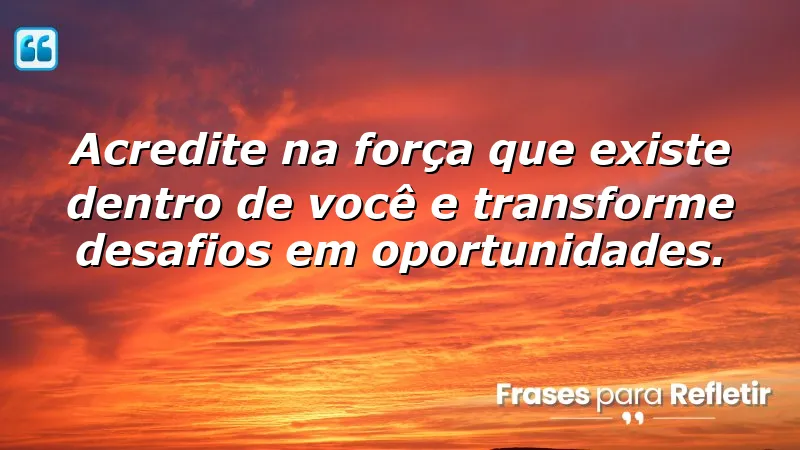 Acredite na força que existe dentro de você e transforme desafios em oportunidades.

Frases para Refletir